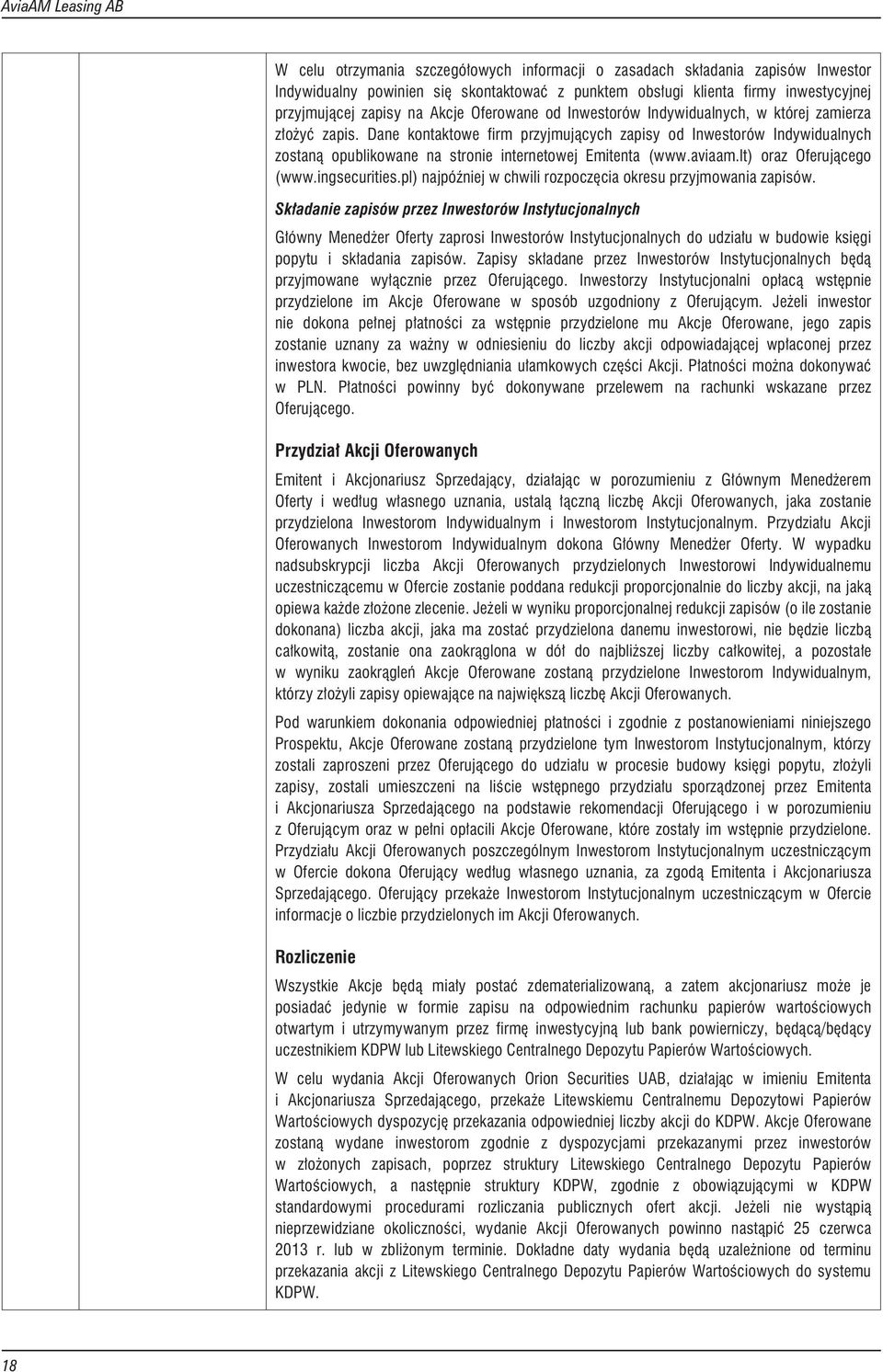 AviaAM Leasing AB

W celu otrzymania szczegółowych informacji o zasadach składania zapisów Inwestor Indywidualny powinien się skontaktować z punktem obsługi klienta firmy inwestycyjnej przyjmującej zapisy na Akcje Oferowane od Inwestorów Indywidualnych, w której zamierza złożyć zapis. Dane kontaktowe firm przyjmujących zapisy od Inwestorów Indywidualnych zostaną opublikowane na stronie internetowej Emitenta (www.aviaam.lt) oraz Oferującego (www.ingsecurities.pl) najpóźniej w chwili rozpoczęcia okresu przyjmowania zapisów.

Składanie zapisów przez Inwestorów Instytucjonalnych

Główny Menedżer Oferty zaprosi Inwestorów Instytucjonalnych do udziału w budowie księgi popytu i składania zapisów. Zapisy składane przez Inwestorów Instytucjonalnych będą przyjmowane wyłącznie przez Oferującego. Inwestorzy Instytucjonalni opłacą wstępnie przydzielone im Akcje Oferowane w sposób uzgodniony z Oferującym. Jeżeli inwestor nie dokona pełnej płatności za wstępnie przydzielone mu Akcje Oferowane, jego zapis zostanie uznany za ważny w odniesieniu do liczby akcji odpowiadającej wpłaconej przez inwestora kwocie, bez uwzględniania ułamkowych części Akcji. Płatności można dokonywać w PLN. Płatności powinny być dokonywane przelewem na rachunki wskazane przez Oferującego.

Przydział Akcji Oferowanych

Emitent i Akcjonariusz Sprzedający, działając w porozumieniu z Głównym Menedżerem Oferty i według własnego uznania, ustalą łączną liczbę Akcji Oferowanych, jaka zostanie przydzielona Inwestorom Indywidualnym i Inwestorom Instytucjonalnym. Przydziału Akcji Oferowanych Inwestorom Indywidualnym dokona Główny Menedżer Oferty. W wypadku nadsubskrypcji liczba Akcji Oferowanych przydzielonych Inwestorowi Indywidualnemu uczestniczącemu w Ofercie zostanie poddana redukcji proporcjonalnie do liczby akcji, na jaką opiewa każde złożone zlecenie. Jeżeli w wyniku proporcjonalnej redukcji zapisów (o ile zostanie dokonana) liczba akcji, jaka ma zostać przydzielona danemu inwestorowi, nie będzie liczbą całkowitą, zostanie ona zaokrąglona w dół do najbliższej liczby całkowitej, a pozostałe w wyniku zaokrągleń Akcje Oferowane zostaną przydzielone Inwestorom Indywidualnym, którzy złożyli zapisy opiewające na największą liczbę Akcji Oferowanych.

Pod warunkiem dokonania odpowiedniej płatności i zgodnie z postanowieniami niniejszego Prospektu, Akcje Oferowane zostaną przydzielone tym Inwestorom Instytucjonalnym, którzy zostali zaproszeni przez Oferującego do udziału w procesie budowy księgi popytu, złożyli zapisy, zostali umieszczeni na liście wstępnego przydziału sporządzonej przez Emitenta i Akcjonariusza Sprzedającego na podstawie rekomendacji Oferującego i w porozumieniu z Oferującym oraz w pełni opłacili Akcje Oferowane, które zostały im wstępnie przydzielone. Przydziału Akcji Oferowanych poszczególnym Inwestorom Instytucjonalnym uczestniczącym w Ofercie dokona Oferujący według własnego uznania, za zgodą Emitenta i Akcjonariusza Sprzedającego. Oferujący przekaże Inwestorom Instytucjonalnym uczestniczącym w Ofercie informacje o liczbie przydzielonych im Akcji Oferowanych.

Rozliczenie

Wszystkie Akcje będą miały postać zdematerializowaną, a zatem akcjonariusz może je posiadać jedynie w formie zapisu na odpowiednim rachunku papierów wartościowych otwartym i utrzymywanym przez firmę inwestycyjną lub bank powierniczy, będącą/będący uczestnikiem KDPW lub Litewskiego Centralnego Depozytu Papierów Wartościowych.

W celu wydania Akcji Oferowanych Orion Securities UAB, działając w imieniu Emitenta i Akcjonariusza Sprzedającego, przekaże Litewskiemu Centralnemu Depozytowi Papierów Wartościowych dyspozycję przekazania odpowiedniej liczby akcji do KDPW. Akcje Oferowane zostaną wydane inwestorom zgodnie z dyspozycjami przekazanymi przez inwestorów w złożonych zapisach, poprzez struktury Litewskiego Centralnego Depozytu Papierów Wartościowych, a następnie struktury KDPW, zgodnie z obowiązującymi w KDPW standardowymi procedurami rozliczania publicznych ofert akcji. Jeżeli nie wystąpią nieprzewidziane okoliczności, wydanie Akcji Oferowanych powinno nastąpić 25 czerwca 2013 r. lub w zbliżonym terminie. Dokładne daty wydania będą uzależnione od terminu przekazania akcji z Litewskiego Centralnego Depozytu Papierów Wartościowych do systemu KDPW.

18